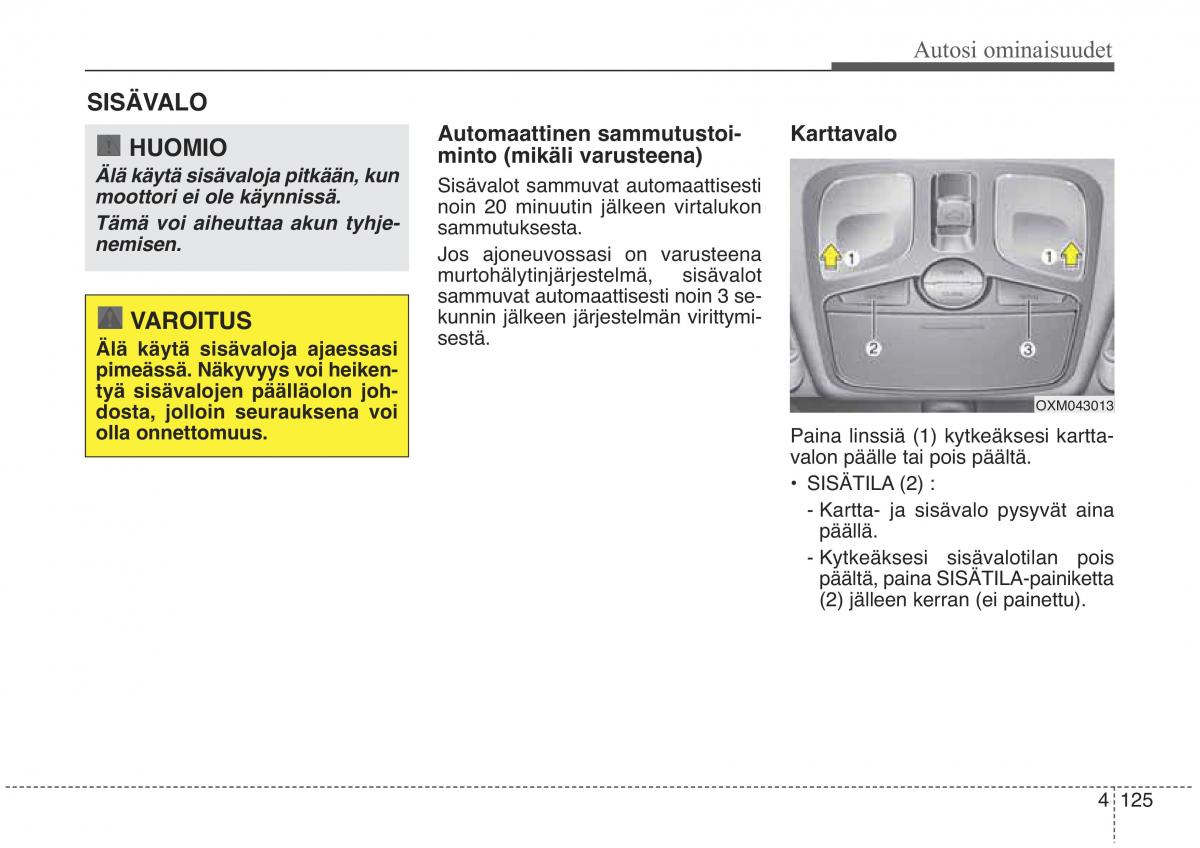 Autosi ominaisuudet

SISÄVALO

HUOMIO

Älä käytä sisävaloja pitkään, kun moottori ei ole käynnissä.

Tämä voi aiheuttaa akun tyhjenemisen.

VAROITUS

Älä käytä sisävaloja ajaessasi pimeässä. Näkyvyys voi heikentyä sisävalojen päälläolon johdosta, jolloin seurauksena voi olla onnettomuus.

Automaattinen sammutustoiminto (mikäli varusteena)

Sisävalot sammuvat automaattisesti noin 20 minuutin jälkeen virtalukon sammutuksesta.

Jos ajoneuvossasi on varusteena murtohälytinjärjestelmä, sisävalot sammuvat automaattisesti noin 3 sekunnin jälkeen järjestelmän virittymisestä.

Karttavalo

1
1
2
3

OXM043013

Paina linssiä (1) kytkeäksesi karttavalon päälle tai pois päältä.

• SISÄTILA (2) :

- Kartta- ja sisävalo pysyvät aina päällä.

- Kytkeäksesi sisävalotilan pois päältä, paina SISÄTILA-painiketta (2) jälleen kerran (ei painettu).

4 125